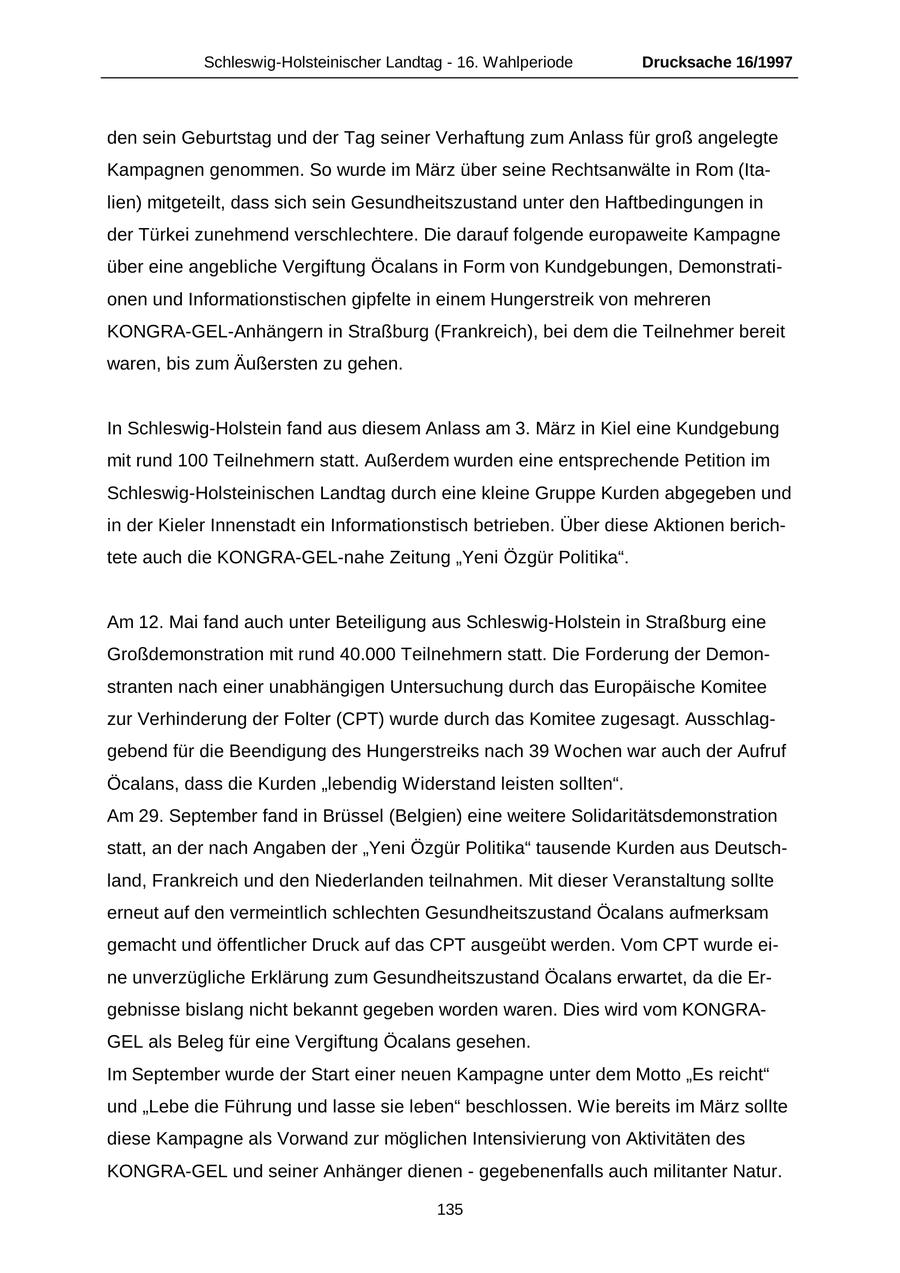 Schleswig-Holsteinischer Landtag - 16. Wahlperiode Drucksache 16/1997

den sein Geburtstag und der Tag seiner Verhaftung zum Anlass für groß angelegte Kampagnen genommen. So wurde im März über seine Rechtsanwälte in Rom (Italien) mitgeteilt, dass sich sein Gesundheitszustand unter den Haftbedingungen in der Türkei zunehmend verschlechtere. Die darauf folgende europaweite Kampagne über eine angebliche Vergiftung Öcalans in Form von Kundgebungen, Demonstrationen und Informationstischen gipfelte in einem Hungerstreik von mehreren KONGRA-GEL-Anhängern in Straßburg (Frankreich), bei dem die Teilnehmer bereit waren, bis zum Äußersten zu gehen.

In Schleswig-Holstein fand aus diesem Anlass am 3. März in Kiel eine Kundgebung mit rund 100 Teilnehmern statt. Außerdem wurden eine entsprechende Petition im Schleswig-Holsteinischen Landtag durch eine kleine Gruppe Kurden abgegeben und in der Kieler Innenstadt ein Informationstisch betrieben. Über diese Aktionen berichtete auch die KONGRA-GEL-nahe Zeitung „Yeni Özgür Politika“.

Am 12. Mai fand auch unter Beteiligung aus Schleswig-Holstein in Straßburg eine Großdemonstration mit rund 40.000 Teilnehmern statt. Die Forderung der Demonstranten nach einer unabhängigen Untersuchung durch das Europäische Komitee zur Verhinderung der Folter (CPT) wurde durch das Komitee zugesagt. Ausschlaggebend für die Beendigung des Hungerstreiks nach 39 Wochen war auch der Aufruf Öcalans, dass die Kurden „lebendig Widerstand leisten sollten“.
Am 29. September fand in Brüssel (Belgien) eine weitere Solidaritätsdemonstration statt, an der nach Angaben der „Yeni Özgür Politika“ tausende Kurden aus Deutschland, Frankreich und den Niederlanden teilnahmen. Mit dieser Veranstaltung sollte erneut auf den vermeintlich schlechten Gesundheitszustand Öcalans aufmerksam gemacht und öffentlicher Druck auf das CPT ausgeübt werden. Vom CPT wurde eine unverzügliche Erklärung zum Gesundheitszustand Öcalans erwartet, da die Ergebnisse bislang nicht bekannt gegeben worden waren. Dies wird vom KONGRA-GEL als Beleg für eine Vergiftung Öcalans gesehen.
Im September wurde der Start einer neuen Kampagne unter dem Motto „Es reicht“ und „Lebe die Führung und lasse sie leben“ beschlossen. Wie bereits im März sollte diese Kampagne als Vorwand zur möglichen Intensivierung von Aktivitäten des KONGRA-GEL und seiner Anhänger dienen - gegebenenfalls auch militanter Natur.

135